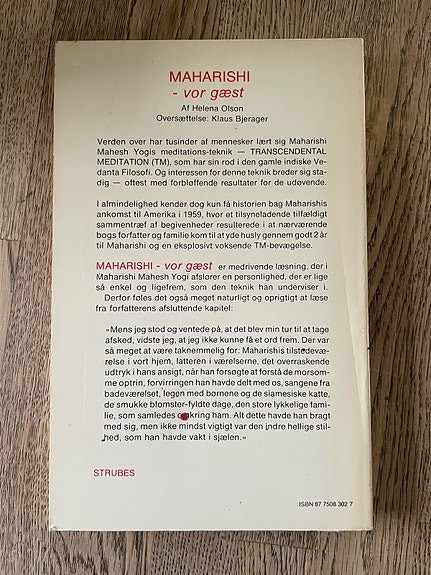 MAHARISHI
- vor gæst
Af Helena Olson
Oversættelse: Klaus Bjerager

Verden over har tusinder af mennesker lært sig Maharishi Mahesh Yogis meditations-teknik — TRANSCENDENTAL MEDITATION (TM), som har sin rod i den gamle indiske Vedanta Filosofi. Og interessen for denne teknik breder sig stadig — oftest med forbløffende resultater for de udøvende.

I almindelighed kender dog kun få historien bag Maharishis ankomst til Amerika i 1959, hvor et tilsyneladende tilfældigt sammentræf af begivenheder resulterede i at nærværende bogs forfatter og familie kom til at yde husly gennem godt 2 år til Maharishi og en eksplosivt voksende TM-bevægelse.

MAHARISHI - vor gæst er medrivende læsning, der i Maharishi Mahesh Yogi afslører en personlighed, der er lige så enkel og ligefrem, som den teknik han underviser i.
Derfor føles det også meget naturligt og oprigtigt at læse fra forfatterens afsluttende kapitel:

»Mens jeg stod og ventede på, at det blev min tur til at tage afsked, vidste jeg, at jeg ikke kunne få et ord frem. Der var så meget at være taknemmelig for: Maharishis tilstedeværelse i vort hjem, latteren i værelserne, det overraskende udtryk i hans ansigt, når han forsøgte at forstå de morsomme optrin, forvirringen han havde delt med os, sangene fra badeværelset, legen med børnene og de siamesiske katte, de smukke blomster-fyldte dage, den store lykkelige familie, som samledes omkring ham. Alt dette havde han bragt med sig, men ikke mindst vigtigt var den indre hellige stilhed, som han havde vakt i sjælen.«

STRUBES

ISBN 87 7508 302 7